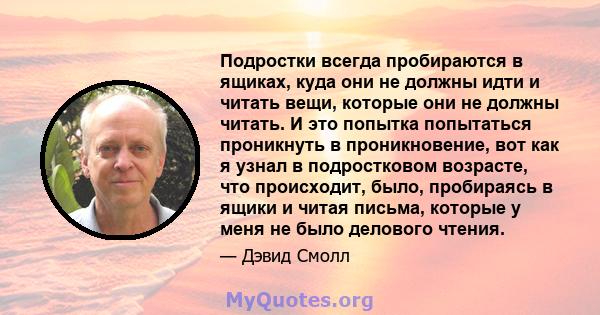 Подростки всегда пробираются в ящиках, куда они не должны идти и читать вещи, которые они не должны читать. И это попытка попытаться проникнуть в проникновение, вот как я узнал в подростковом возрасте, что происходит, было, пробираясь в ящики и читая письма, которые у меня не было делового чтения.

— Дэвид Смолл

MyQuotes.org